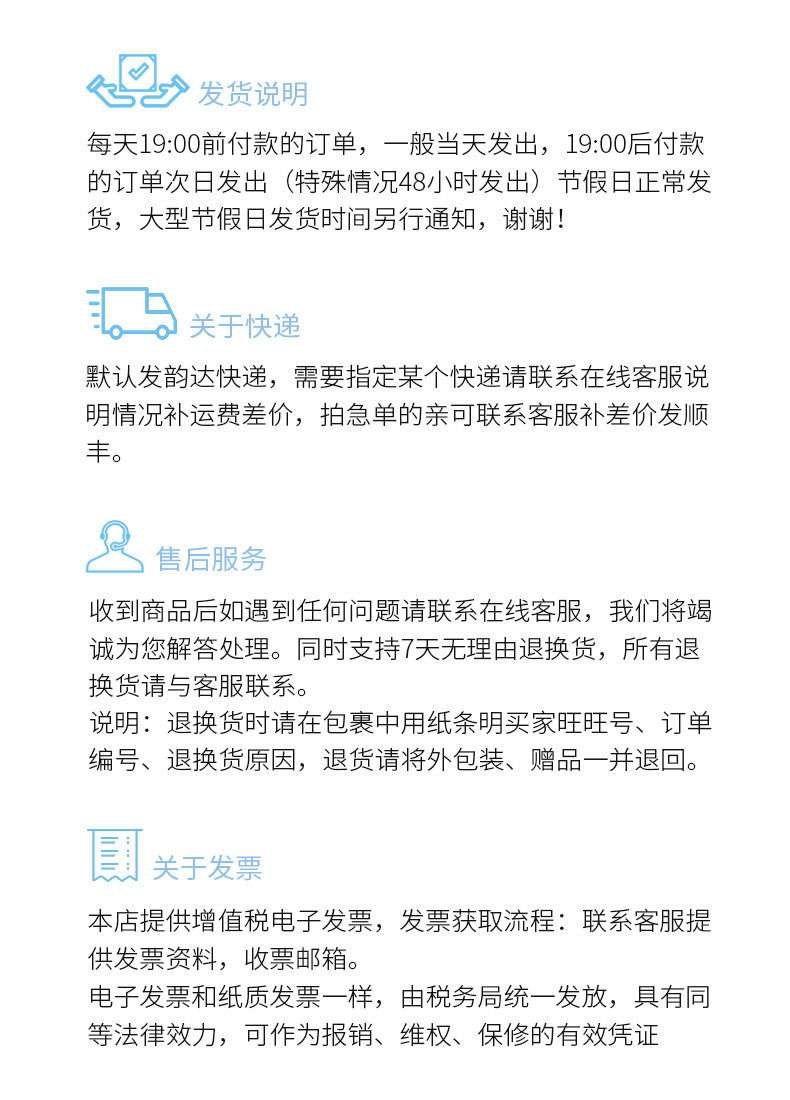 发货说明

每天19:00前付款的订单，一般当天发出，19:00后付款的订单次日发出（特殊情况48小时发出）节假日正常发货，大型节假日发货时间另行通知，谢谢！

关于快递

默认发韵达快递，需要指定某个快递请联系在线客服说明情况补运费差价，拍急单的亲可联系客服补差价发顺丰。

售后服务

收到商品后如遇到任何问题请联系在线客服，我们将竭诚为您解答处理。同时支持7天无理由退换货，所有退换货请与客服联系。
说明：退换货时请在包裹中用纸条明买家旺旺号、订单编号、退换货原因，退货请将外包装、赠品一并退回。

关于发票

本店提供增值税电子发票，发票获取流程：联系客服提供发票资料，收票邮箱。
电子发票和纸质发票一样，由税务局统一发放，具有同等法律效力，可作为报销、维权、保修的有效凭证